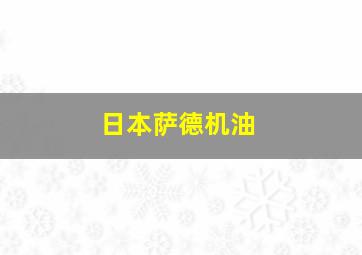 日本萨德机油